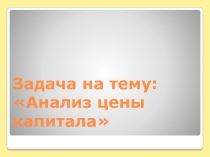 Задача на тему: «Анализ цены капитала»